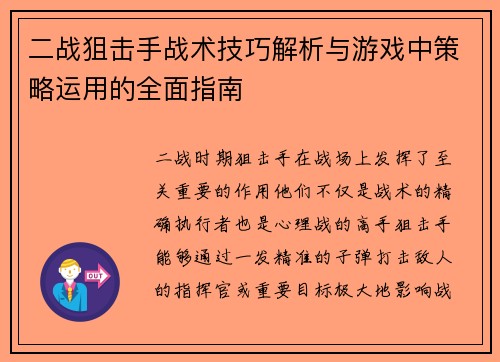 二战狙击手战术技巧解析与游戏中策略运用的全面指南

二战时期狙击手在战场上发挥了至关重要的作用他们不仅是战术的精确执行者也是心理战的高手狙击手能够通过一发精准的子弹打击敌人的指挥官或重要目标极大地影响战

OUT